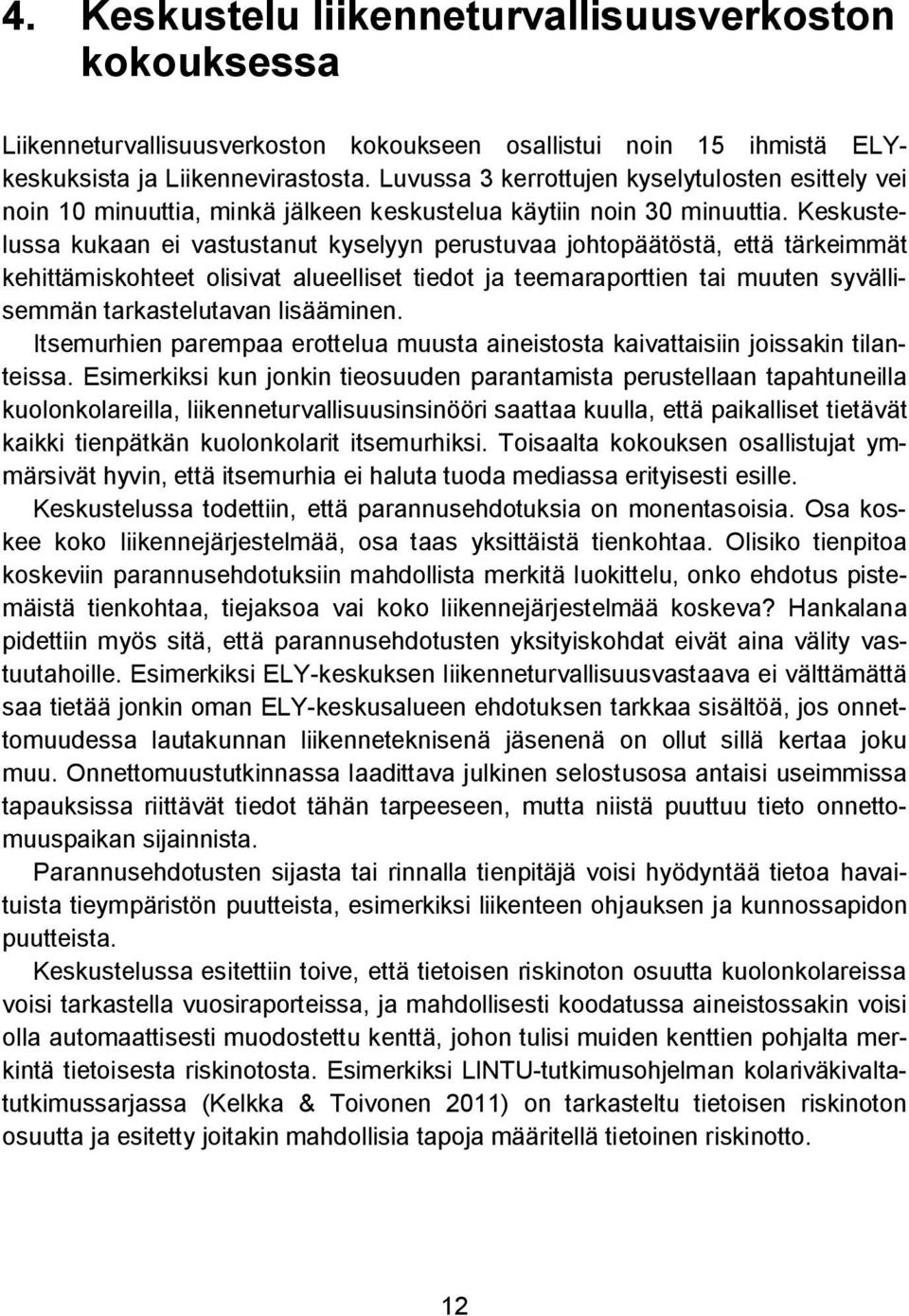 4. Keskustelu liikenneturvallisuusverkoston kokouksessa

Liikenneturvallisuusverkoston kokoukseen osallistui noin 15 ihmistä ELY-keskuksista ja Liikennevirastosta. Luvussa 3 kerrottujen kyselytulosten esittely vei noin 10 minuuttia, minkä jälkeen keskustelua käytiin noin 30 minuuttia. Keskustelussa kukaan ei vastustanut kyselyyn perustuvaa johtopäätöstä, että tärkeimmät kehittämiskohteet olisivat alueelliset tiedot ja teemaraporttien tai muuten syvällisemmän tarkastelutavan lisääminen.

Itsemurhien parempaa erottelua muusta aineistosta kaivattaisiin joissakin tilanteissa. Esimerkiksi kun jonkin tieosuuden parantamista perustellaan tapahtuneilla kuolonkolareilla, liikenneturvallisuusinsinööri saattaa kuulla, että paikalliset tietävät kaikki tienpätkän kuolonkolarit itsemurhiksi. Toisaalta kokouksen osallistujat ymmärsivät hyvin, että itsemurhia ei haluta tuoda mediassa erityisesti esille.

Keskustelussa todettiin, että parannusehdotuksia on monentasoisia. Osa koskee koko liikennejärjestelmää, osa taas yksittäistä tienkohtaa. Olisiko tienpitoa koskeviin parannusehdotuksiin mahdollista merkitä luokittelu, onko ehdotus pistemäistä tienkohtaa, tiejaksoa vai koko liikennejärjestelmää koskeva? Hankalana pidettiin myös sitä, että parannusehdotusten yksityiskohdat eivät aina välity vastuutahoille. Esimerkiksi ELY-keskuksen liikenneturvallisuusvastaava ei välttämättä saa tietää jonkin oman ELY-keskusalueen ehdotuksen tarkkaa sisältöä, jos onnettomuudessa lautakunnan liikenneteknisenä jäsenenä on ollut sillä kertaa joku muu. Onnettomuustutkinnassa laadittava julkinen selostusosa antaisi useimmissa tapauksissa riittävät tiedot tähän tarpeeseen, mutta niistä puuttuu tieto onnettomuuspaikan sijainnista.

Parannusehdotusten sijasta tai rinnalla tienpitäjä voisi hyödyntää tietoa havaituista tieympäristön puutteista, esimerkiksi liikenteen ohjauksen ja kunnossapidon puutteista.

Keskustelussa esitettiin toive, että tietoisen riskinoton osuutta kuolonkolareissa voisi tarkastella vuosiraporteissa, ja mahdollisesti koodatussa aineistossakin voisi olla automaattisesti muodostettu kenttä, johon tulisi muiden kenttien pohjalta merkintä tietoisesta riskinotosta. Esimerkiksi LINTU-tutkimusohjelman kolariväkivaltatutkimussarjassa (Kelkka & Toivonen 2011) on tarkasteltu tietoisen riskinoton osuutta ja esitetty joitakin mahdollisia tapoja määritellä tietoinen riskinotto.

12